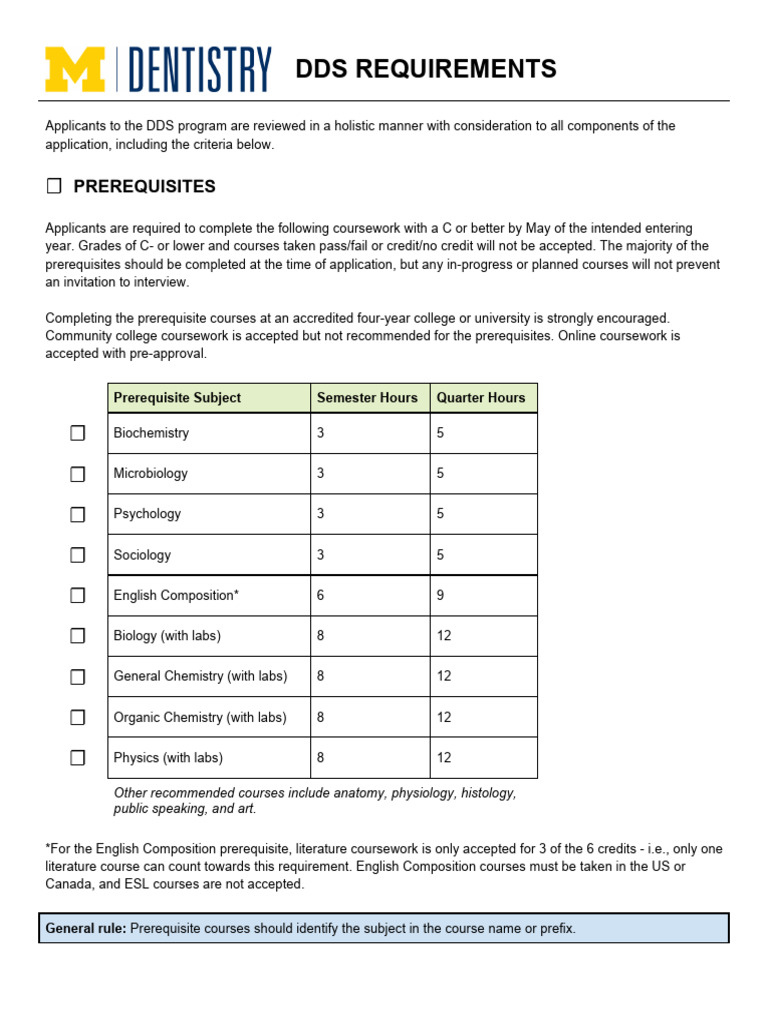 M | DENTISTRY DDS REQUIREMENTS

Applicants to the DDS program are reviewed in a holistic manner with consideration to all components of the application, including the criteria below.

☐ PREREQUISITES

Applicants are required to complete the following coursework with a C or better by May of the intended entering year. Grades of C- or lower and courses taken pass/fail or credit/no credit will not be accepted. The majority of the prerequisites should be completed at the time of application, but any in-progress or planned courses will not prevent an invitation to interview.

Completing the prerequisite courses at an accredited four-year college or university is strongly encouraged. Community college coursework is accepted but not recommended for the prerequisites. Online coursework is accepted with pre-approval.

| | Prerequisite Subject | Semester Hours | Quarter Hours |
|---|---|---|---|
| ☐ | Biochemistry | 3 | 5 |
| ☐ | Microbiology | 3 | 5 |
| ☐ | Psychology | 3 | 5 |
| ☐ | Sociology | 3 | 5 |
| ☐ | English Composition* | 6 | 9 |
| ☐ | Biology (with labs) | 8 | 12 |
| ☐ | General Chemistry (with labs) | 8 | 12 |
| ☐ | Organic Chemistry (with labs) | 8 | 12 |
| ☐ | Physics (with labs) | 8 | 12 |

Other recommended courses include anatomy, physiology, histology, public speaking, and art.

*For the English Composition prerequisite, literature coursework is only accepted for 3 of the 6 credits - i.e., only one literature course can count towards this requirement. English Composition courses must be taken in the US or Canada, and ESL courses are not accepted.

General rule: Prerequisite courses should identify the subject in the course name or prefix.